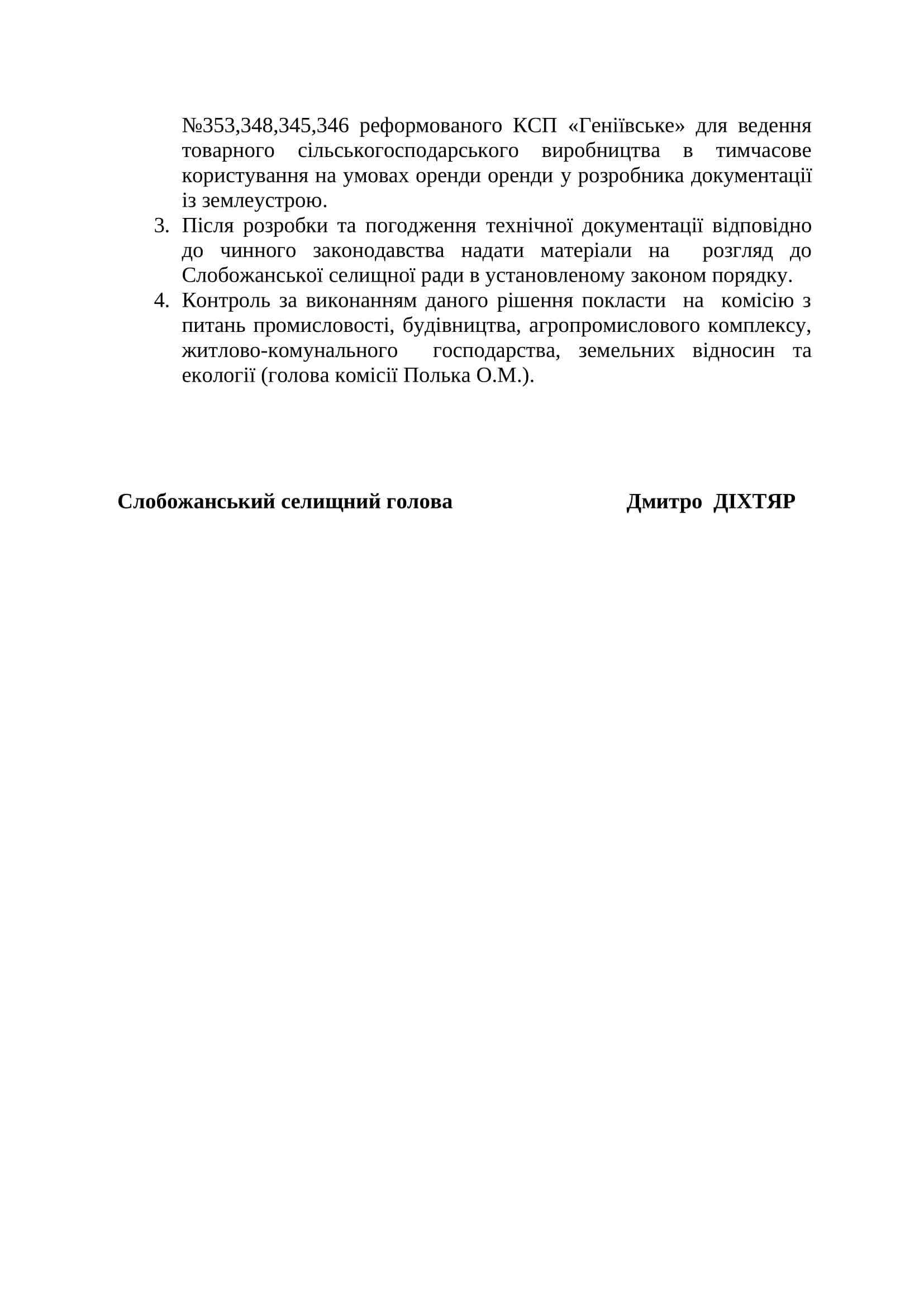 №353,348,345,346 реформованого КСП «Геніївське» для ведення товарного сільськогосподарського виробництва в тимчасове користування на умовах оренди оренди у розробника документації із землеустрою.

3. Після розробки та погодження технічної документації відповідно до чинного законодавства надати матеріали на розгляд до Слобожанської селищної ради в установленому законом порядку.

4. Контроль за виконанням даного рішення покласти на комісію з питань промисловості, будівництва, агропромислового комплексу, житлово-комунального господарства, земельних відносин та екології (голова комісії Полька О.М.).

Слобожанський селищний голова Дмитро ДІХТЯР